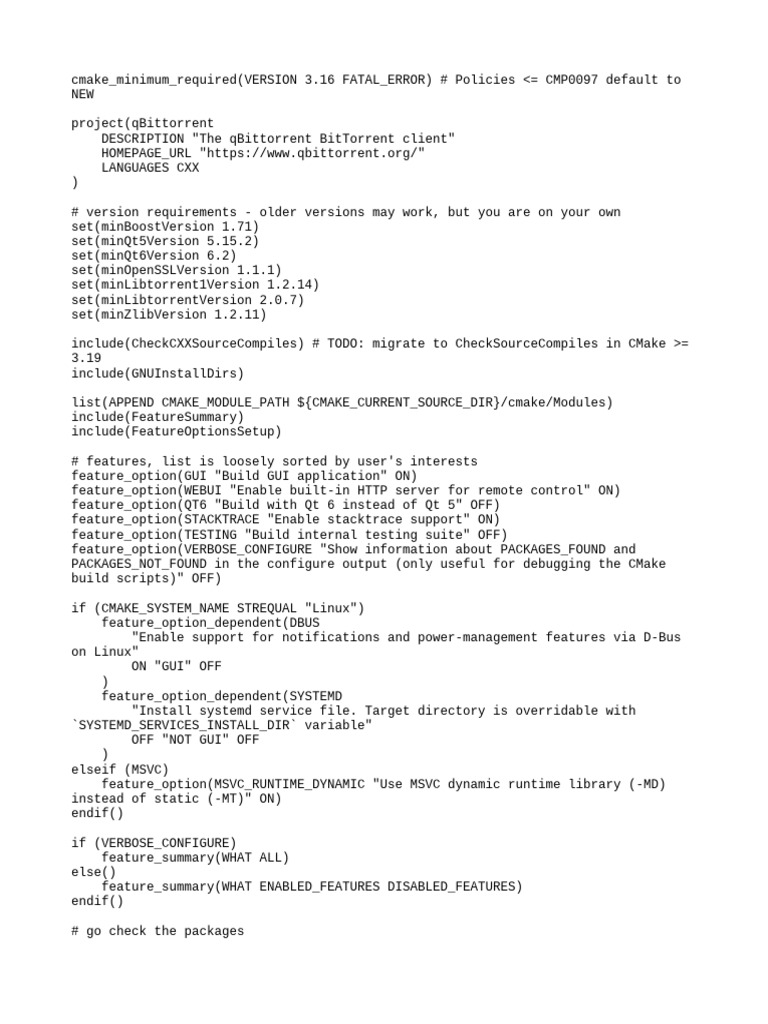 cmake_minimum_required(VERSION 3.16 FATAL_ERROR) # Policies <= CMP0097 default to NEW

project(qBittorrent
    DESCRIPTION "The qBittorrent BitTorrent client"
    HOMEPAGE_URL "https://www.qbittorrent.org/"
    LANGUAGES CXX
)

# version requirements - older versions may work, but you are on your own
set(minBoostVersion 1.71)
set(minQt5Version 5.15.2)
set(minQt6Version 6.2)
set(minOpenSSLVersion 1.1.1)
set(minLibtorrent1Version 1.2.14)
set(minLibtorrentVersion 2.0.7)
set(minZlibVersion 1.2.11)

include(CheckCXXSourceCompiles) # TODO: migrate to CheckSourceCompiles in CMake >= 3.19
include(GNUInstallDirs)

list(APPEND CMAKE_MODULE_PATH ${CMAKE_CURRENT_SOURCE_DIR}/cmake/Modules)
include(FeatureSummary)
include(FeatureOptionsSetup)

# features, list is loosely sorted by user's interests
feature_option(GUI "Build GUI application" ON)
feature_option(WEBUI "Enable built-in HTTP server for remote control" ON)
feature_option(QT6 "Build with Qt 6 instead of Qt 5" OFF)
feature_option(STACKTRACE "Enable stacktrace support" ON)
feature_option(TESTING "Build internal testing suite" OFF)
feature_option(VERBOSE_CONFIGURE "Show information about PACKAGES_FOUND and PACKAGES_NOT_FOUND in the configure output (only useful for debugging the CMake build scripts)" OFF)

if (CMAKE_SYSTEM_NAME STREQUAL "Linux")
    feature_option_dependent(DBUS
        "Enable support for notifications and power-management features via D-Bus on Linux"
        ON "GUI" OFF
    )
    feature_option_dependent(SYSTEMD
        "Install systemd service file. Target directory is overridable with `SYSTEMD_SERVICES_INSTALL_DIR` variable"
        OFF "NOT GUI" OFF
    )
elseif (MSVC)
    feature_option(MSVC_RUNTIME_DYNAMIC "Use MSVC dynamic runtime library (-MD) instead of static (-MT)" ON)
endif()

if (VERBOSE_CONFIGURE)
    feature_summary(WHAT ALL)
else()
    feature_summary(WHAT ENABLED_FEATURES DISABLED_FEATURES)
endif()

# go check the packages